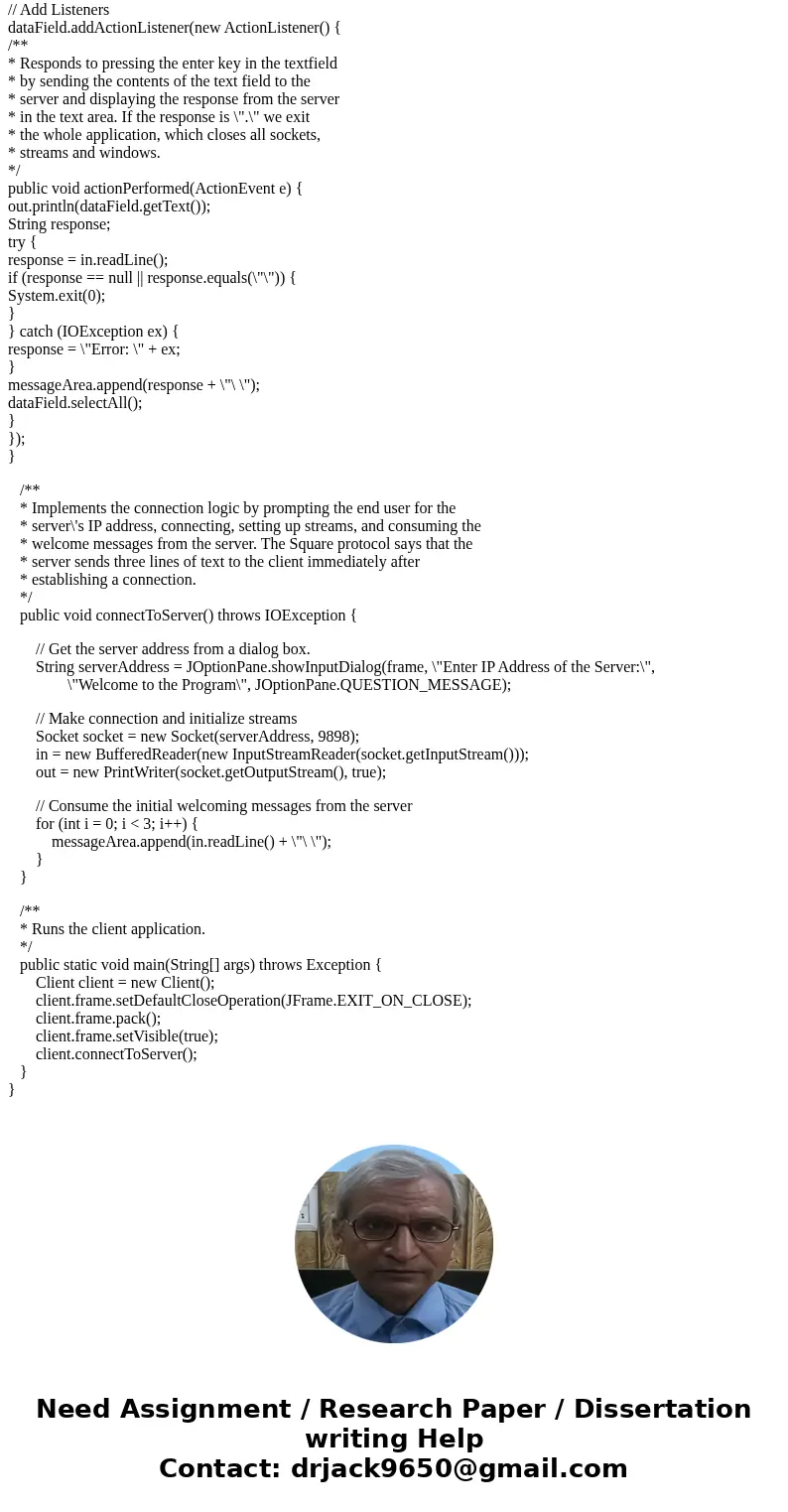 // Add Listeners
dataField.addActionListener(new ActionListener() {
/**
* Responds to pressing the enter key in the textfield
* by sending the contents of the text field to the
* server and displaying the response from the server
* in the text area. If the response is \".\" we exit
* the whole application, which closes all sockets,
* streams and windows.
*/
public void actionPerformed(ActionEvent e) {
out.println(dataField.getText());
String response;
try {
response = in.readLine();
if (response == null || response.equals(\"\")) {
System.exit(0);
}
} catch (IOException ex) {
response = \"Error: \" + ex;
}
messageArea.append(response + \"\ \");
dataField.selectAll();
}
});
}

/**
* Implements the connection logic by prompting the end user for the
* server\'s IP address, connecting, setting up streams, and consuming the
* welcome messages from the server. The Square protocol says that the
* server sends three lines of text to the client immediately after
* establishing a connection.
*/
public void connectToServer() throws IOException {

// Get the server address from a dialog box.
String serverAddress = JOptionPane.showInputDialog(frame, \"Enter IP Address of the Server:\",
\"Welcome to the Program\", JOptionPane.QUESTION_MESSAGE);

// Make connection and initialize streams
Socket socket = new Socket(serverAddress, 9898);
in = new BufferedReader(new InputStreamReader(socket.getInputStream()));
out = new PrintWriter(socket.getOutputStream(), true);

// Consume the initial welcoming messages from the server
for (int i = 0; i < 3; i++) {
messageArea.append(in.readLine() + \"\ \");
}
}

/**
* Runs the client application.
*/
public static void main(String[] args) throws Exception {
Client client = new Client();
client.frame.setDefaultCloseOperation(JFrame.EXIT_ON_CLOSE);
client.frame.pack();
client.frame.setVisible(true);
client.connectToServer();
}
}

Need Assignment / Research Paper / Dissertation writing Help
Contact: drjack9650@gmail.com